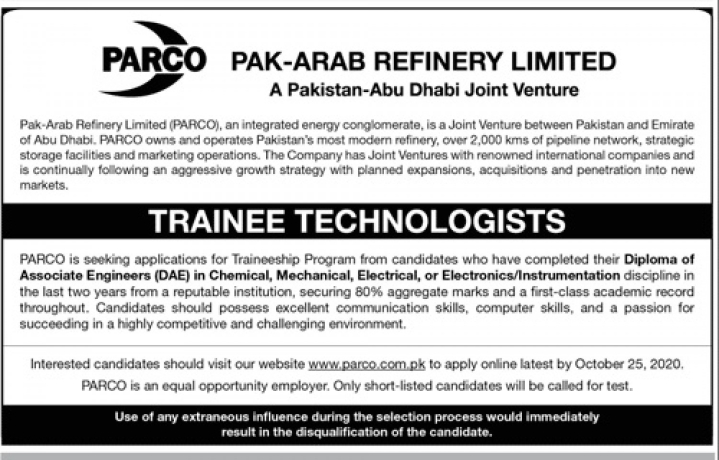 PARCO

PAK-ARAB REFINERY LIMITED
A Pakistan-Abu Dhabi Joint Venture

Pak-Arab Refinery Limited (PARCO), an integrated energy conglomerate, is a Joint Venture between Pakistan and Emirate of Abu Dhabi. PARCO owns and operates Pakistan's most modern refinery, over 2,000 kms of pipeline network, strategic storage facilities and marketing operations. The Company has Joint Ventures with renowned international companies and is continually following an aggressive growth strategy with planned expansions, acquisitions and penetration into new markets.

TRAINEE TECHNOLOGISTS

PARCO is seeking applications for Traineeship Program from candidates who have completed their Diploma of Associate Engineers (DAE) in Chemical, Mechanical, Electrical, or Electronics/Instrumentation discipline in the last two years from a reputable institution, securing 80% aggregate marks and a first-class academic record throughout. Candidates should possess excellent communication skills, computer skills, and a passion for succeeding in a highly competitive and challenging environment.

Interested candidates should visit our website www.parco.com.pk to apply online latest by October 25, 2020.

PARCO is an equal opportunity employer. Only short-listed candidates will be called for test.

Use of any extraneous influence during the selection process would immediately result in the disqualification of the candidate.